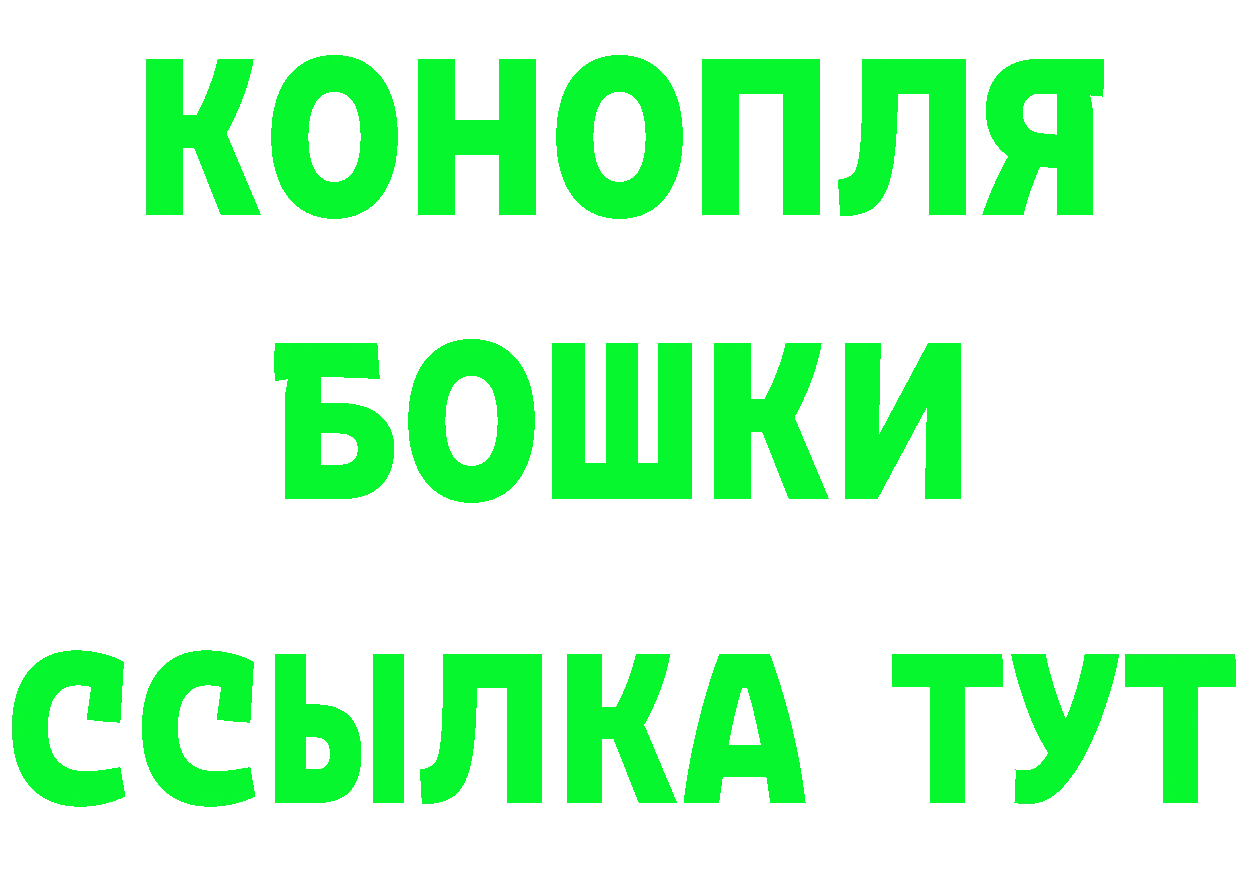 КОНОПЛЯ
БОШКИ
ССЫЛКА ТУТ